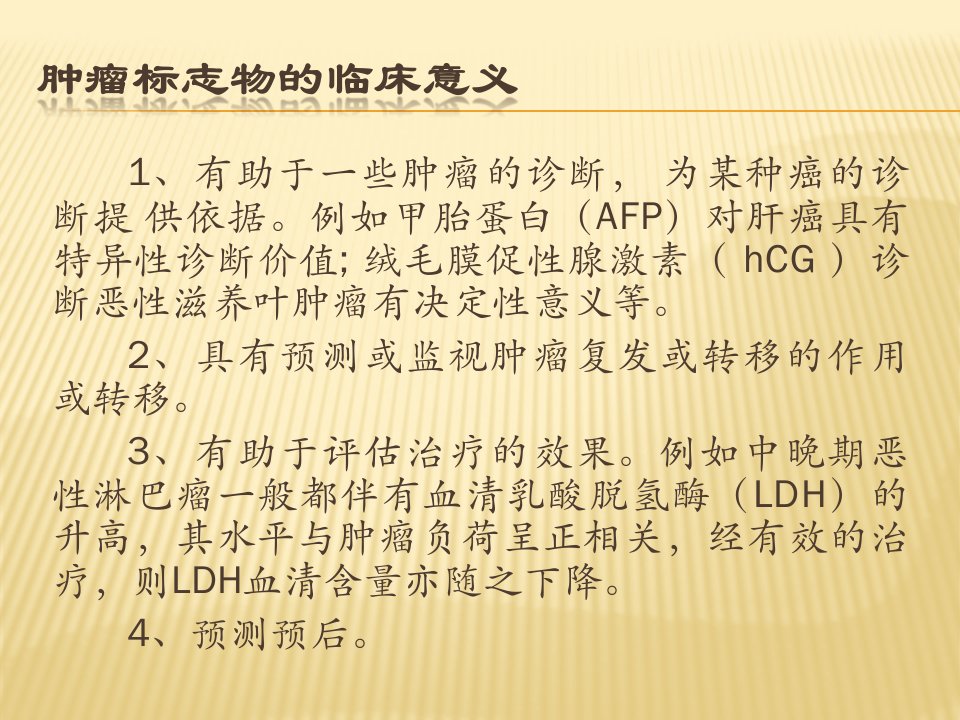 肿瘤标志物的临床意义

1、有助于一些肿瘤的诊断，为某种癌的诊断提供依据。例如甲胎蛋白（AFP）对肝癌具有特异性诊断价值;绒毛膜促性腺激素（hCG）诊断恶性滋养叶肿瘤有决定性意义等。

2、具有预测或监视肿瘤复发或转移的作用或转移。

3、有助于评估治疗的效果。例如中晚期恶性淋巴瘤一般都伴有血清乳酸脱氢酶（LDH）的升高，其水平与肿瘤负荷呈正相关，经有效的治疗，则LDH血清含量亦随之下降。

4、预测预后。